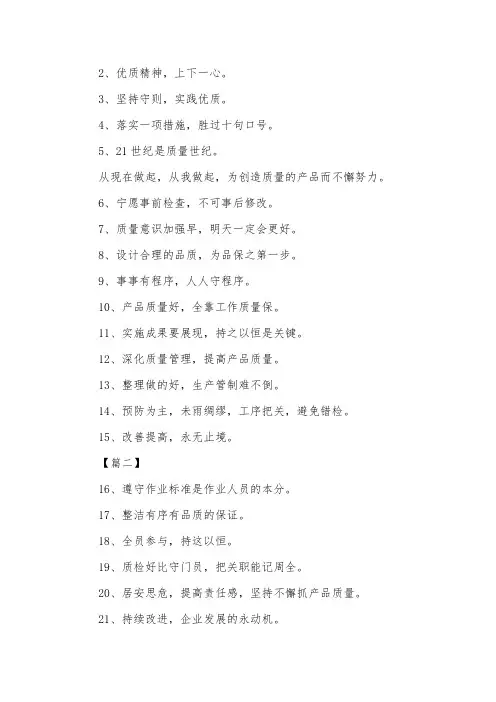 2、优质精神，上下一心。

3、坚持守则，实践优质。

4、落实一项措施，胜过十句口号。

5、21 世纪是质量世纪。

从现在做起，从我做起，为创造质量的产品而不懈努力。

6、宁愿事前检查，不可事后修改。

7、质量意识加强早，明天一定会更好。

8、设计合理的品质，为品保之第一步。

9、事事有程序，人人守程序。

10、产品质量好，全靠工作质量保。

11、实施成果要展现，持之以恒是关键。

12、深化质量管理，提高产品质量。

13、整理做的好，生产管制难不倒。

14、预防为主，未雨绸缪，工序把关，避免错检。

15、改善提高，永无止境。

【篇二】

16、遵守作业标准是作业人员的本分。

17、整洁有序有品质的保证。

18、全员参与，持这以恒。

19、质检好比守门员，把关职能记周全。

20、居安思危，提高责任感，坚持不懈抓产品质量。

21、持续改进，企业发展的永动机。